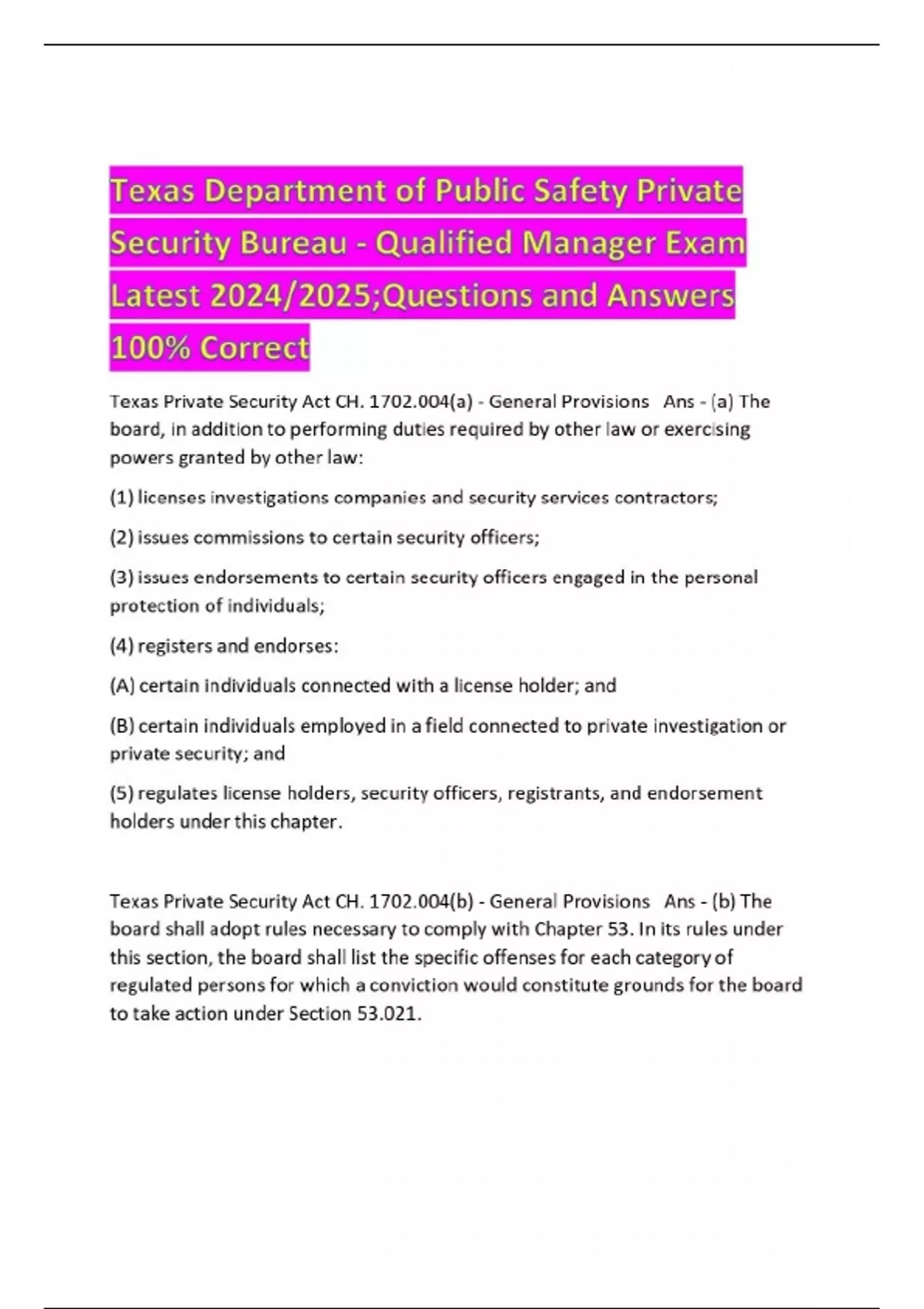 Texas Department of Public Safety Private Security Bureau - Qualified Manager Exam Latest 2024/2025;Questions and Answers 100% Correct

Texas Private Security Act CH. 1702.004(a) - General Provisions Ans - (a) The board, in addition to performing duties required by other law or exercising powers granted by other law:

(1) licenses investigations companies and security services contractors;

(2) issues commissions to certain security officers;

(3) issues endorsements to certain security officers engaged in the personal protection of individuals;

(4) registers and endorses:

(A) certain individuals connected with a license holder; and

(B) certain individuals employed in a field connected to private investigation or private security; and

(5) regulates license holders, security officers, registrants, and endorsement holders under this chapter.

Texas Private Security Act CH. 1702.004(b) - General Provisions Ans - (b) The board shall adopt rules necessary to comply with Chapter 53. In its rules under this section, the board shall list the specific offenses for each category of regulated persons for which a conviction would constitute grounds for the board to take action under Section 53.021.